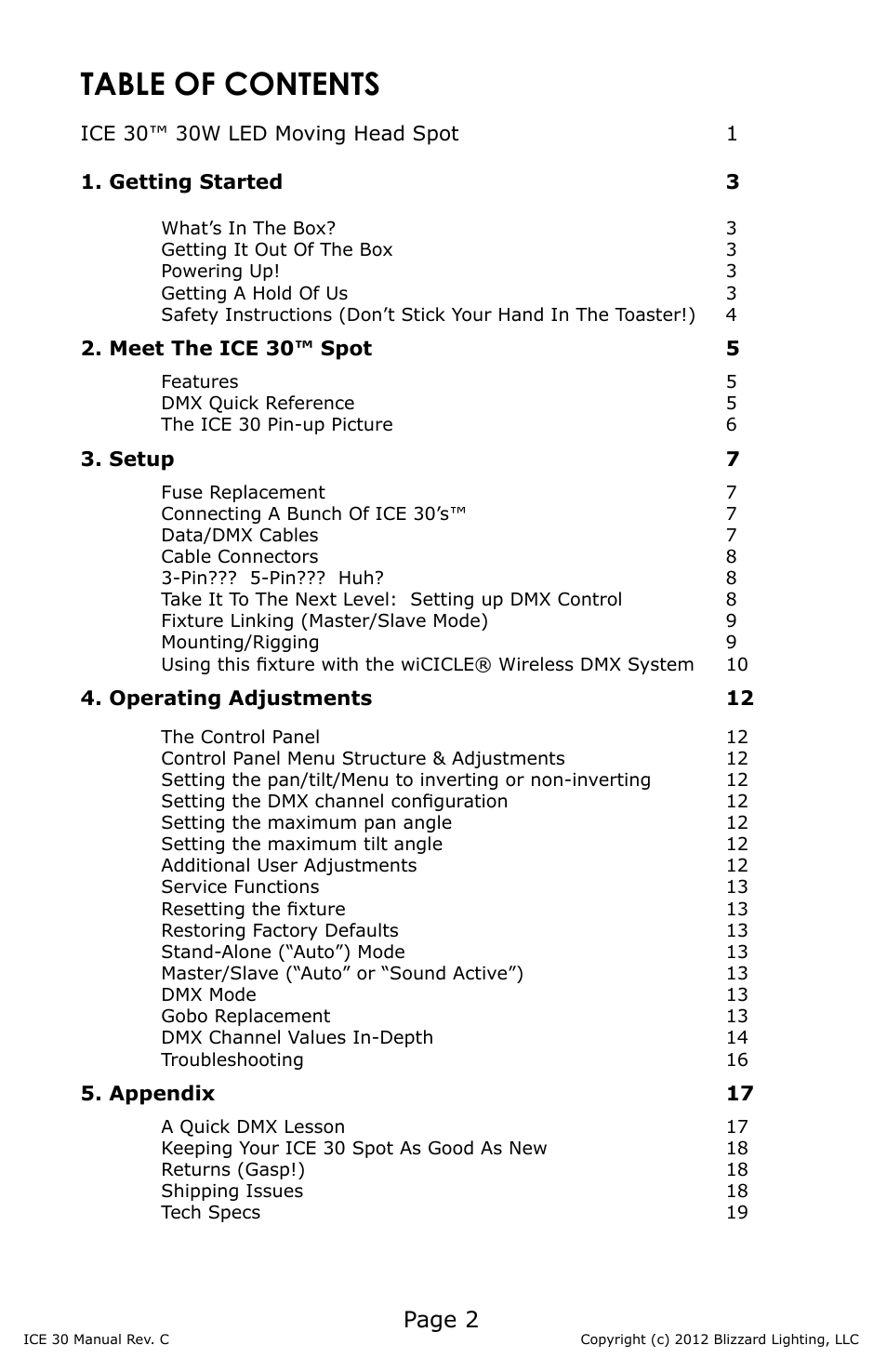 TABLE OF CONTENTS

ICE 30™ 30W LED Moving Head Spot 1

1. Getting Started 3

What's In The Box? 3
Getting It Out Of The Box 3
Powering Up! 3
Getting A Hold Of Us 3
Safety Instructions (Don't Stick Your Hand In The Toaster!) 4

2. Meet The ICE 30™ Spot 5

Features 5
DMX Quick Reference 5
The ICE 30 Pin-up Picture 6

3. Setup 7

Fuse Replacement 7
Connecting A Bunch Of ICE 30's™ 7
Data/DMX Cables 7
Cable Connectors 8
3-Pin??? 5-Pin??? Huh? 8
Take It To The Next Level: Setting up DMX Control 8
Fixture Linking (Master/Slave Mode) 9
Mounting/Rigging 9
Using this fixture with the wiCICLE® Wireless DMX System 10

4. Operating Adjustments 12

The Control Panel 12
Control Panel Menu Structure & Adjustments 12
Setting the pan/tilt/Menu to inverting or non-inverting 12
Setting the DMX channel configuration 12
Setting the maximum pan angle 12
Setting the maximum tilt angle 12
Additional User Adjustments 12
Service Functions 13
Resetting the fixture 13
Restoring Factory Defaults 13
Stand-Alone ("Auto") Mode 13
Master/Slave ("Auto" or "Sound Active") 13
DMX Mode 13
Gobo Replacement 13
DMX Channel Values In-Depth 14
Troubleshooting 16

5. Appendix 17

A Quick DMX Lesson 17
Keeping Your ICE 30 Spot As Good As New 18
Returns (Gasp!) 18
Shipping Issues 18
Tech Specs 19

Page 2

ICE 30 Manual Rev. C

Copyright (c) 2012 Blizzard Lighting, LLC